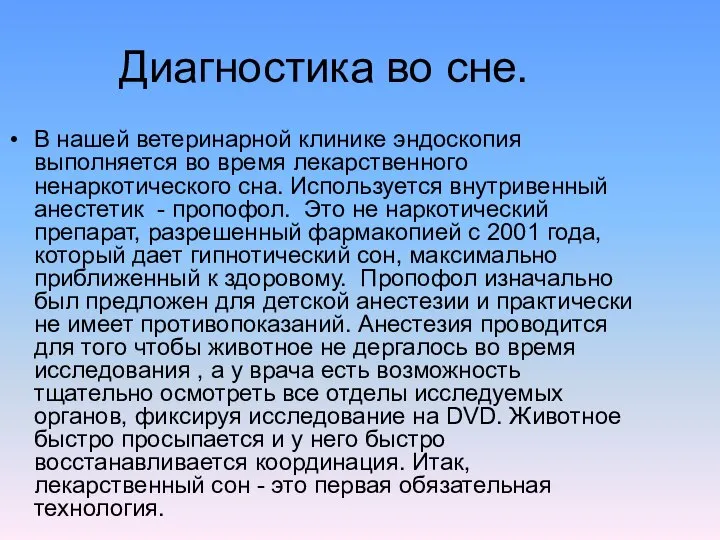 Диагностика во сне.

• В нашей ветеринарной клинике эндоскопия выполняется во время лекарственного ненаркотического сна. Используется внутривенный анестетик - пропофол. Это не наркотический препарат, разрешенный фармакопией с 2001 года, который дает гипнотический сон, максимально приближенный к здоровому. Пропофол изначально был предложен для детской анестезии и практически не имеет противопоказаний. Анестезия проводится для того чтобы животное не дергалось во время исследования , а у врача есть возможность тщательно осмотреть все отделы исследуемых органов, фиксируя исследование на DVD. Животное быстро просыпается и у него быстро восстанавливается координация. Итак, лекарственный сон - это первая обязательная технология.